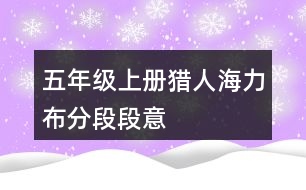 五年级上册猎人海力布分段段意